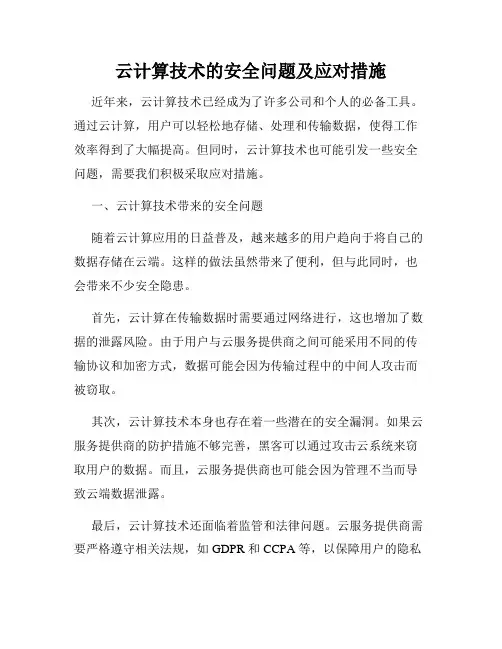 云计算技术的安全问题及应对措施

近年来，云计算技术已经成为了许多公司和个人的必备工具。通过云计算，用户可以轻松地存储、处理和传输数据，使得工作效率得到了大幅提高。但同时，云计算技术也可能引发一些安全问题，需要我们积极采取应对措施。

一、云计算技术带来的安全问题

随着云计算应用的日益普及，越来越多的用户趋向于将自己的数据存储在云端。这样的做法虽然带来了便利，但与此同时，也会带来不少安全隐患。

首先，云计算在传输数据时需要通过网络进行，这也增加了数据的泄露风险。由于用户与云服务提供商之间可能采用不同的传输协议和加密方式，数据可能会因为传输过程中的中间人攻击而被窃取。

其次，云计算技术本身也存在着一些潜在的安全漏洞。如果云服务提供商的防护措施不够完善，黑客可以通过攻击云系统来窃取用户的数据。而且，云服务提供商也可能会因为管理不当而导致云端数据泄露。

最后，云计算技术还面临着监管和法律问题。云服务提供商需要严格遵守相关法规，如 GDPR 和 CCPA 等，以保障用户的隐私